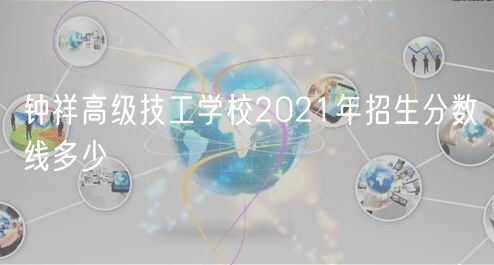 钟祥高级技工学校2021年招生分数线多少